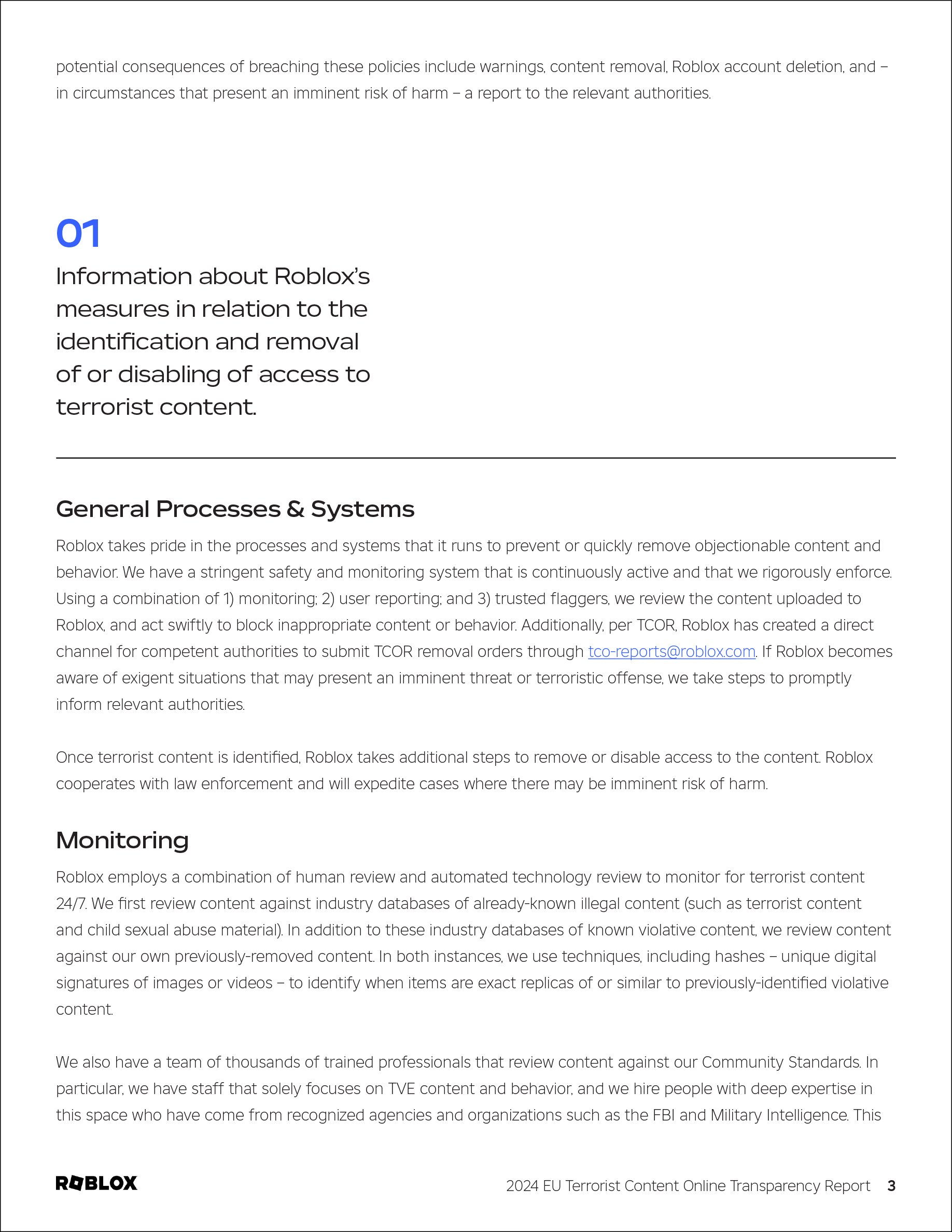 potential consequences of breaching these policies include warnings, content removal, Roblox account deletion, and – in circumstances that present an imminent risk of harm – a report to the relevant authorities.

01

Information about Roblox's measures in relation to the identification and removal of or disabling of access to terrorist content.

General Processes & Systems

Roblox takes pride in the processes and systems that it runs to prevent or quickly remove objectionable content and behavior. We have a stringent safety and monitoring system that is continuously active and that we rigorously enforce. Using a combination of 1) monitoring; 2) user reporting; and 3) trusted flaggers, we review the content uploaded to Roblox, and act swiftly to block inappropriate content or behavior. Additionally, per TCOR, Roblox has created a direct channel for competent authorities to submit TCOR removal orders through tco-reports@roblox.com. If Roblox becomes aware of exigent situations that may present an imminent threat or terroristic offense, we take steps to promptly inform relevant authorities.

Once terrorist content is identified, Roblox takes additional steps to remove or disable access to the content. Roblox cooperates with law enforcement and will expedite cases where there may be imminent risk of harm.

Monitoring

Roblox employs a combination of human review and automated technology review to monitor for terrorist content 24/7. We first review content against industry databases of already-known illegal content (such as terrorist content and child sexual abuse material). In addition to these industry databases of known violative content, we review content against our own previously-removed content. In both instances, we use techniques, including hashes – unique digital signatures of images or videos – to identify when items are exact replicas of or similar to previously-identified violative content.

We also have a team of thousands of trained professionals that review content against our Community Standards. In particular, we have staff that solely focuses on TVE content and behavior, and we hire people with deep expertise in this space who have come from recognized agencies and organizations such as the FBI and Military Intelligence. This

ROBLOX

2024 EU Terrorist Content Online Transparency Report 3